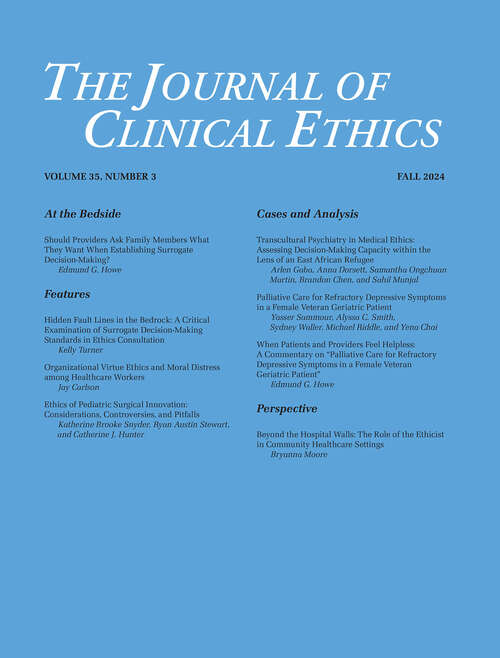 THE JOURNAL OF CLINICAL ETHICS

VOLUME 35, NUMBER 3

FALL 2024

At the Bedside

Should Providers Ask Family Members What They Want When Establishing Surrogate Decision-Making?
Edmund G. Howe

Features

Hidden Fault Lines in the Bedrock: A Critical Examination of Surrogate Decision-Making Standards in Ethics Consultation
Kelly Turner

Organizational Virtue Ethics and Moral Distress among Healthcare Workers
Jay Carlson

Ethics of Pediatric Surgical Innovation: Considerations, Controversies, and Pitfalls
Katherine Brooke Snyder, Ryan Austin Stewart, and Catherine J. Hunter

Cases and Analysis

Transcultural Psychiatry in Medical Ethics: Assessing Decision-Making Capacity within the Lens of an East African Refugee
Arlen Gaba, Anna Dorsett, Samantha Ongchuan Martin, Brandon Chen, and Sahil Munjal

Palliative Care for Refractory Depressive Symptoms in a Female Veteran Geriatric Patient
Yasser Sammour, Alyssa C. Smith, Sydney Waller, Michael Riddle, and Yena Choi

When Patients and Providers Feel Helpless: A Commentary on "Palliative Care for Refractory Depressive Symptoms in a Female Veteran Geriatric Patient"
Edmund G. Howe

Perspective

Beyond the Hospital Walls: The Role of the Ethicist in Community Healthcare Settings
Bryanna Moore